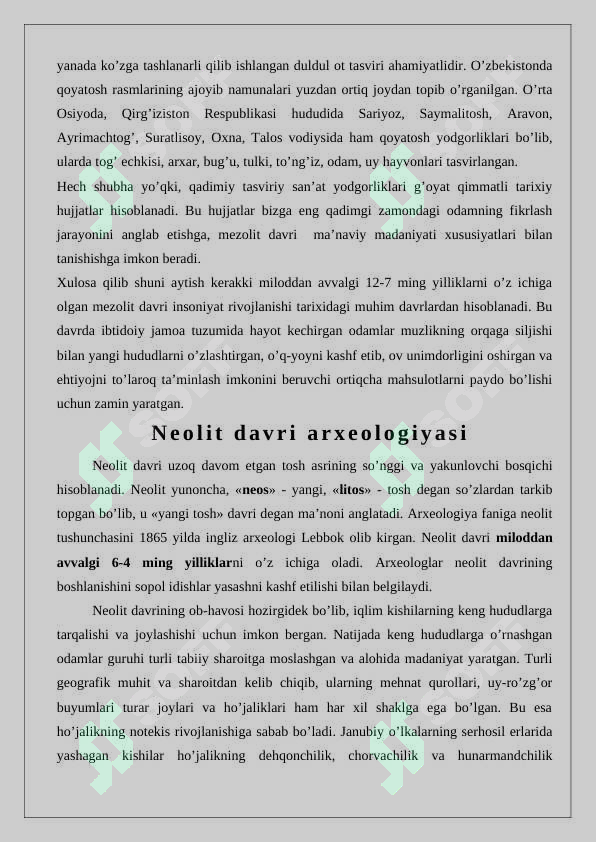 yanada ko’zga tashlanarli qilib ishlangan duldul ot tasviri ahamiyatlidir. O’zbekistonda qoyatosh rasmlarining ajoyib namunalari yuzdan ortiq joydan topib o’rganilgan. O’rta Osiyoda, Qirg’iziston Respublikasi hududida Sariyoz, Saymalitosh, Aravon, Ayrimachtog’, Suratlisoy, Oxna, Talos vodiysida ham qoyatosh yodgorliklari bo’lib, ularda tog’ echkisi, arxar, bug’u, tulki, to’ng’iz, odam, uy hayvonlari tasvirlangan.
Hech shubha yo’qki, qadimiy tasviriy san’at yodgorliklari g’oyat qimmatli tarixiy hujjatlar hisoblanadi. Bu hujjatlar bizga eng qadimgi zamondagi odamning fikrlash jarayonini anglab etishga, mezolit davri ma’naviy madaniyati xususiyatlari bilan tanishishga imkon beradi.
Xulosa qilib shuni aytish kerakki miloddan avvalgi 12-7 ming yilliklarni o’z ichiga olgan mezolit davri insoniyat rivojlanishi tarixidagi muhim davrlardan hisoblanadi. Bu davrda ibtidoiy jamoa tuzumida hayot kechirgan odamlar muzlikning orqaga siljishi bilan yangi hududlarni o’zlashtirgan, o’q-yoyni kashf etib, ov unimdorligini oshirgan va ehtiyojni to’laroq ta’minlash imkonini beruvchi ortiqcha mahsulotlarni paydo bo’lishi uchun zamin yaratgan.

Neolit davri arxeologiyasi

Neolit davri uzoq davom etgan tosh asrining so’nggi va yakunlovchi bosqichi hisoblanadi. Neolit yunoncha, «neos» - yangi, «litos» - tosh degan so’zlardan tarkib topgan bo’lib, u «yangi tosh» davri degan ma’noni anglatadi. Arxeologiya faniga neolit tushunchasini 1865 yilda ingliz arxeologi Lebbok olib kirgan. Neolit davri miloddan avvalgi 6-4 ming yilliklarni o’z ichiga oladi. Arxeologlar neolit davrining boshlanishini sopol idishlar yasashni kashf etilishi bilan belgilaydi.

Neolit davrining ob-havosi hozirgidek bo’lib, iqlim kishilarning keng hududlarga tarqalishi va joylashishi uchun imkon bergan. Natijada keng hududlarga o’rnashgan odamlar guruhi turli tabiiy sharoitga moslashgan va alohida madaniyat yaratgan. Turli geografik muhit va sharoitdan kelib chiqib, ularning mehnat qurollari, uy-ro’zg’or buyumlari turar joylari va ho’jaliklari ham har xil shaklga ega bo’lgan. Bu esa ho’jalikning notekis rivojlanishiga sabab bo’ladi. Janubiy o’lkalarning serhosil erlarida yashagan kishilar ho’jalikning dehqonchilik, chorvachilik va hunarmandchilik